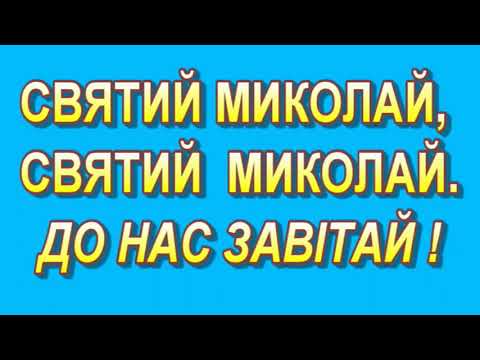 СВЯТИЙ МИКОЛАЙ,
СВЯТИЙ МИКОЛАЙ.
ДО НАС ЗАВІТАЙ !